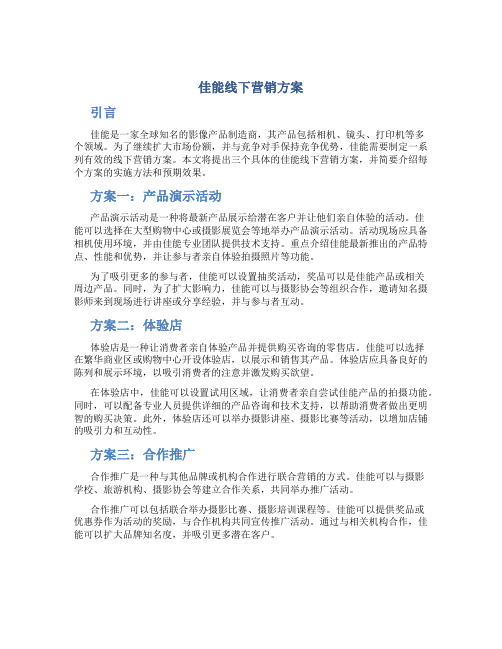 佳能线下营销方案

引言

佳能是一家全球知名的影像产品制造商，其产品包括相机、镜头、打印机等多个领域。为了继续扩大市场份额，并与竞争对手保持竞争优势，佳能需要制定一系列有效的线下营销方案。本文将提出三个具体的佳能线下营销方案，并简要介绍每个方案的实施方法和预期效果。

方案一：产品演示活动

产品演示活动是一种将最新产品展示给潜在客户并让他们亲自体验的活动。佳能可以选择在大型购物中心或摄影展览会等地举办产品演示活动。活动现场应具备相机使用环境，并由佳能专业团队提供技术支持。重点介绍佳能最新推出的产品特点、性能和优势，并让参与者亲自体验拍摄照片等功能。

为了吸引更多的参与者，佳能可以设置抽奖活动，奖品可以是佳能产品或相关周边产品。同时，为了扩大影响力，佳能可以与摄影协会等组织合作，邀请知名摄影师来到现场进行讲座或分享经验，并与参与者互动。

方案二：体验店

体验店是一种让消费者亲自体验产品并提供购买咨询的零售店。佳能可以选择在繁华商业区或购物中心开设体验店，以展示和销售其产品。体验店应具备良好的陈列和展示环境，以吸引消费者的注意并激发购买欲望。

在体验店中，佳能可以设置试用区域，让消费者亲自尝试佳能产品的拍摄功能。同时，可以配备专业人员提供详细的产品咨询和技术支持，以帮助消费者做出更明智的购买决策。此外，体验店还可以举办摄影讲座、摄影比赛等活动，以增加店铺的吸引力和互动性。

方案三：合作推广

合作推广是一种与其他品牌或机构合作进行联合营销的方式。佳能可以与摄影学校、旅游机构、摄影协会等建立合作关系，共同举办推广活动。

合作推广可以包括联合举办摄影比赛、摄影培训课程等。佳能可以提供奖品或优惠券作为活动的奖励，与合作机构共同宣传推广活动。通过与相关机构合作，佳能可以扩大品牌知名度，并吸引更多潜在客户。